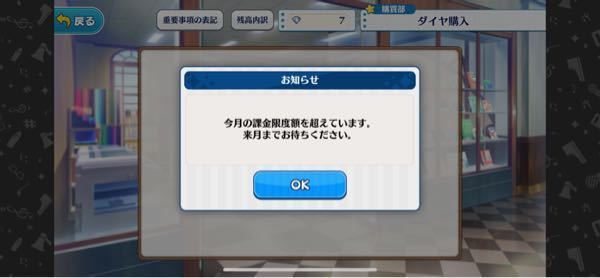 戻る

重要事項の表記

残高内訳

7

購買部

ダイヤ購入

お知らせ

今月の課金限度額を超えています。
来月までお待ちください。

OK